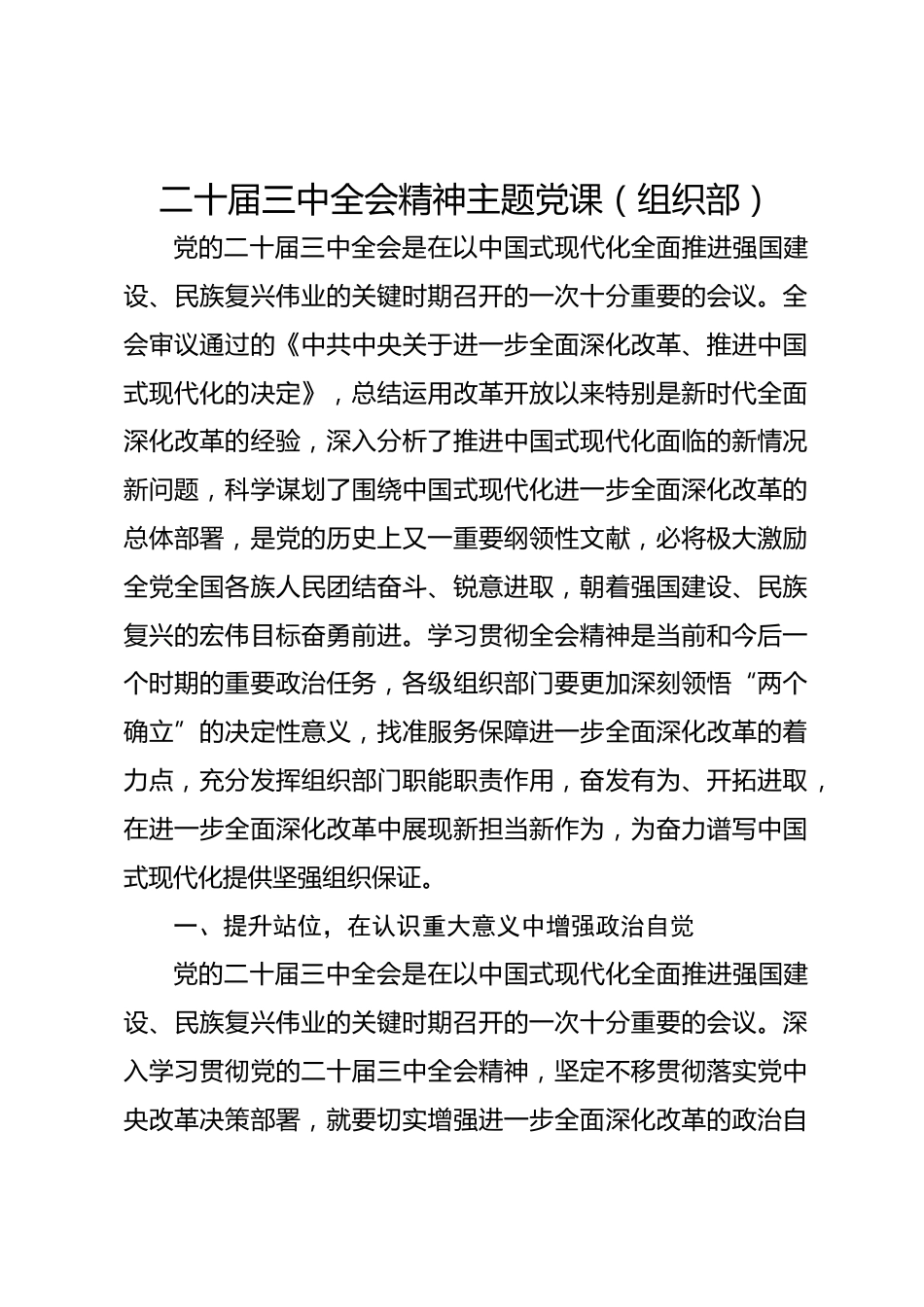 二十届三中全会精神主题党课（组织部）

党的二十届三中全会是在以中国式现代化全面推进强国建设、民族复兴伟业的关键时期召开的一次十分重要的会议。全会审议通过的《中共中央关于进一步全面深化改革、推进中国式现代化的决定》，总结运用改革开放以来特别是新时代全面深化改革的经验，深入分析了推进中国式现代化面临的新情况新问题，科学谋划了围绕中国式现代化进一步全面深化改革的总体部署，是党的历史上又一重要纲领性文献，必将极大激励全党全国各族人民团结奋斗、锐意进取，朝着强国建设、民族复兴的宏伟目标奋勇前进。学习贯彻全会精神是当前和今后一个时期的重要政治任务，各级组织部门要更加深刻领悟“两个确立”的决定性意义，找准服务保障进一步全面深化改革的着力点，充分发挥组织部门职能职责作用，奋发有为、开拓进取，在进一步全面深化改革中展现新担当新作为，为奋力谱写中国式现代化提供坚强组织保证。

一、提升站位，在认识重大意义中增强政治自觉

党的二十届三中全会是在以中国式现代化全面推进强国建设、民族复兴伟业的关键时期召开的一次十分重要的会议。深入学习贯彻党的二十届三中全会精神，坚定不移贯彻落实党中央改革决策部署，就要切实增强进一步全面深化改革的政治自